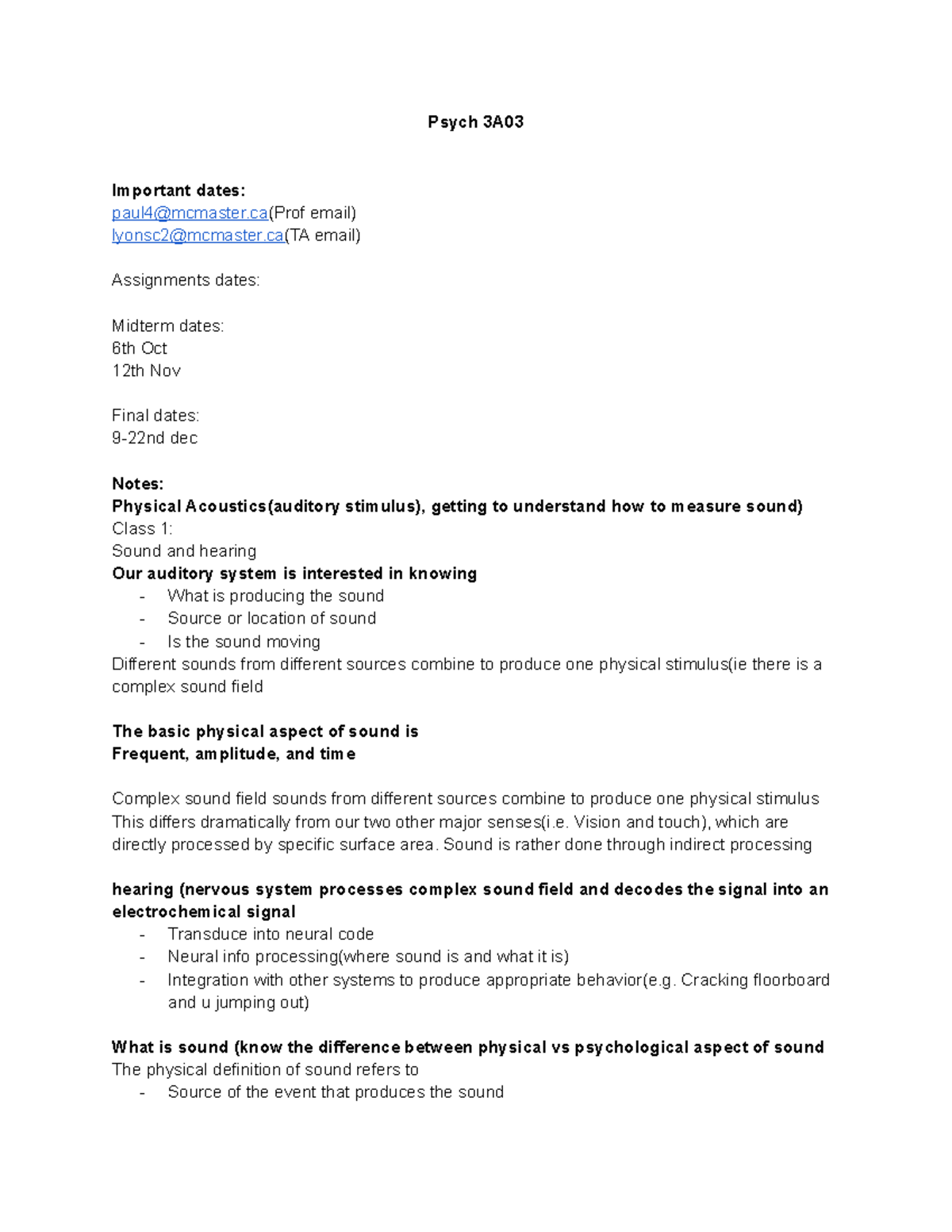 Psych 3A03

Important dates:
paul4@mcmaster.ca(Prof email)
lyonsc2@mcmaster.ca(TA email)

Assignments dates:

Midterm dates:
6th Oct
12th Nov

Final dates:
9-22nd dec

Notes:
Physical Acoustics(auditory stimulus), getting to understand how to measure sound)
Class 1:
Sound and hearing
Our auditory system is interested in knowing
- What is producing the sound
- Source or location of sound
- Is the sound moving
Different sounds from different sources combine to produce one physical stimulus(ie there is a complex sound field

The basic physical aspect of sound is
Frequent, amplitude, and time

Complex sound field sounds from different sources combine to produce one physical stimulus
This differs dramatically from our two other major senses(i.e. Vision and touch), which are directly processed by specific surface area. Sound is rather done through indirect processing

hearing (nervous system processes complex sound field and decodes the signal into an electrochemical signal
- Transduce into neural code
- Neural info processing(where sound is and what it is)
- Integration with other systems to produce appropriate behavior(e.g. Cracking floorboard and u jumping out)

What is sound (know the difference between physical vs psychological aspect of sound
The physical definition of sound refers to
- Source of the event that produces the sound